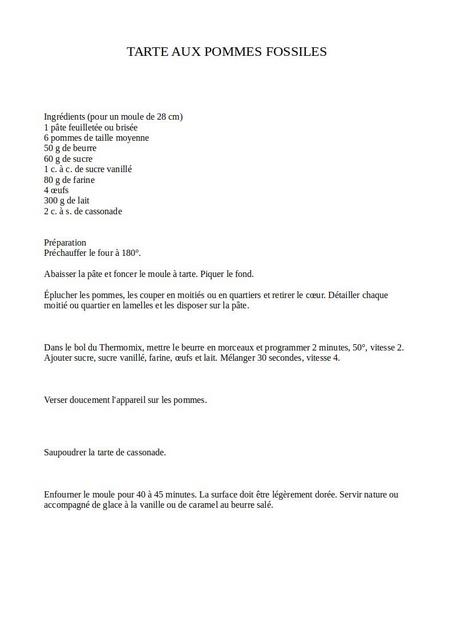 TARTE AUX POMMES FOSSILES

Ingrédients (pour un moule de 28 cm)
1 pâte feuilletée ou brisée
6 pommes de taille moyenne
50 g de beurre
60 g de sucre
1 c. à c. de sucre vanillé
80 g de farine
4 œufs
300 g de lait
2 c. à s. de cassonade

Préparation
Préchauffer le four à 180°.

Abaisser la pâte et foncer le moule à tarte. Piquer le fond.

Éplucher les pommes, les couper en moitiés ou en quartiers et retirer le cœur. Détailler chaque moitié ou quartier en lamelles et les disposer sur la pâte.

Dans le bol du Thermomix, mettre le beurre en morceaux et programmer 2 minutes, 50°, vitesse 2. Ajouter sucre, sucre vanillé, farine, œufs et lait. Mélanger 30 secondes, vitesse 4.

Verser doucement l'appareil sur les pommes.

Saupoudrer la tarte de cassonade.

Enfourner le moule pour 40 à 45 minutes. La surface doit être légèrement dorée. Servir nature ou accompagné de glace à la vanille ou de caramel au beurre salé.